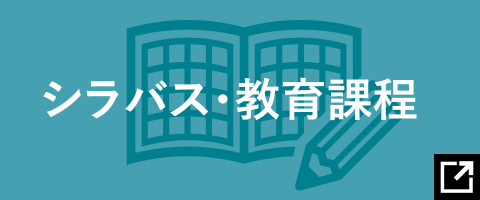 シラバス・教育課程